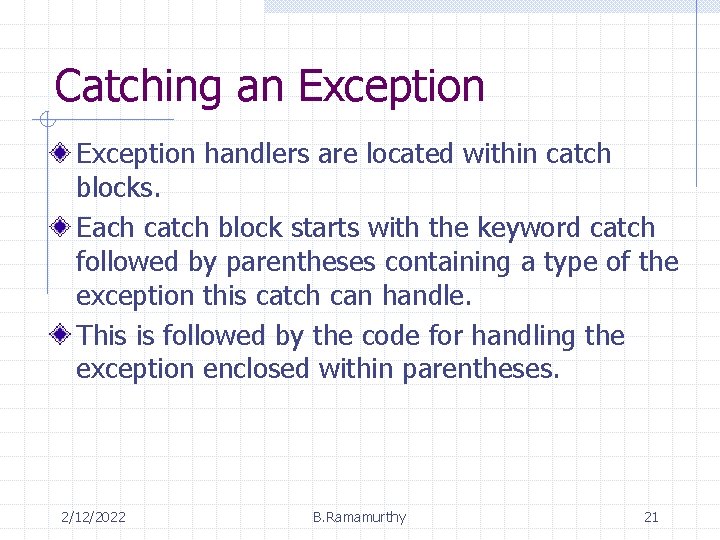 Catching an Exception

Exception handlers are located within catch blocks.

Each catch block starts with the keyword catch followed by parentheses containing a type of the exception this catch can handle.

This is followed by the code for handling the exception enclosed within parentheses.

2/12/2022 B.Ramamurthy 21